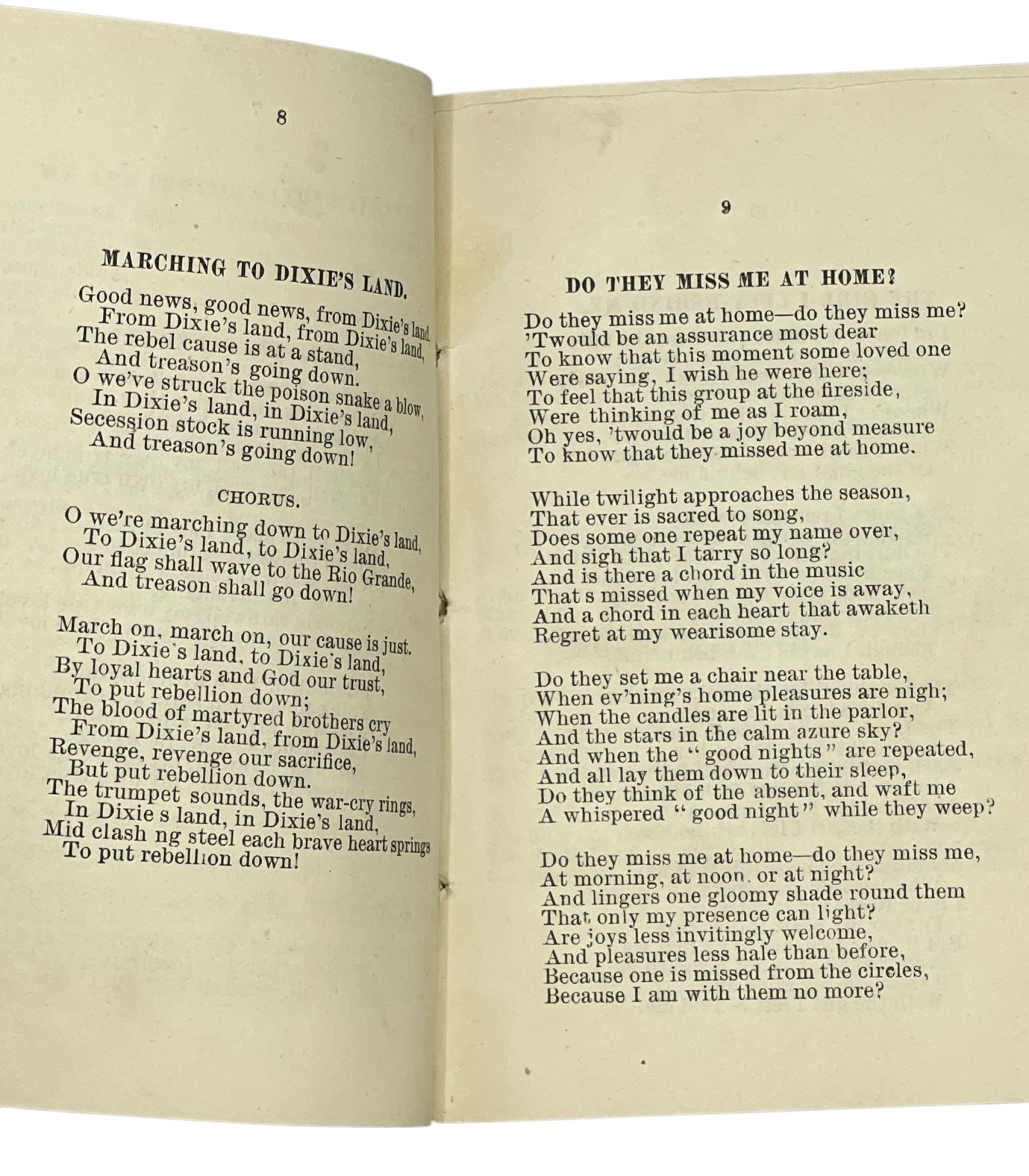 8

MARCHING TO DIXIE'S LAND.

Good news, good news, from Dixie's land,
From Dixie's land, from Dixie's land,
The rebel cause is at a stand,
And treason's going down.
O we've struck the poison snake a blow,
In Dixie's land, in Dixie's land,
Secession stock is running low,
And treason's going down!

CHORUS.

O we're marching down to Dixie's land,
To Dixie's land, to Dixie's land,
Our flag shall wave to the Rio Grande,
And treason shall go down!

March on, march on, our cause is just.
To Dixie's land, to Dixie's land,
By loyal hearts and God our trust,
To put rebellion down;
The blood of martyred brothers cry
From Dixie's land, from Dixie's land,
Revenge, revenge our sacrifice,
But put rebellion down.
The trumpet sounds, the war-cry rings,
In Dixie s land, in Dixie's land,
Mid clash ng steel each brave heart springs
To put rebellion down!

9

DO THEY MISS ME AT HOME?

Do they miss me at home—do they miss me?
'Twould be an assurance most dear
To know that this moment some loved one
Were saying, I wish he were here;
To feel that this group at the fireside,
Were thinking of me as I roam,
Oh yes, 'twould be a joy beyond measure
To know that they missed me at home.

While twilight approaches the season,
That ever is sacred to song,
Does some one repeat my name over,
And sigh that I tarry so long?
And is there a chord in the music
That s missed when my voice is away,
And a chord in each heart that awaketh
Regret at my wearisome stay.

Do they set me a chair near the table,
When ev'ning's home pleasures are nigh;
When the candles are lit in the parlor,
And the stars in the calm azure sky?
And when the "good nights" are repeated,
And all lay them down to their sleep,
Do they think of the absent, and waft me
A whispered "good night" while they weep?

Do they miss me at home—do they miss me,
At morning, at noon. or at night?
And lingers one gloomy shade round them
That only my presence can light?
Are joys less invitingly welcome,
And pleasures less hale than before,
Because one is missed from the circles,
Because I am with them no more?